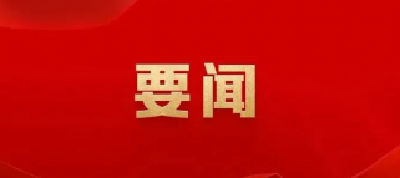 要闻